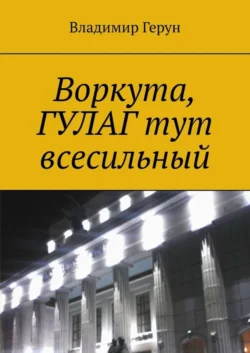 Владимир Герун

Воркута, ГУЛАГ тут всесильный